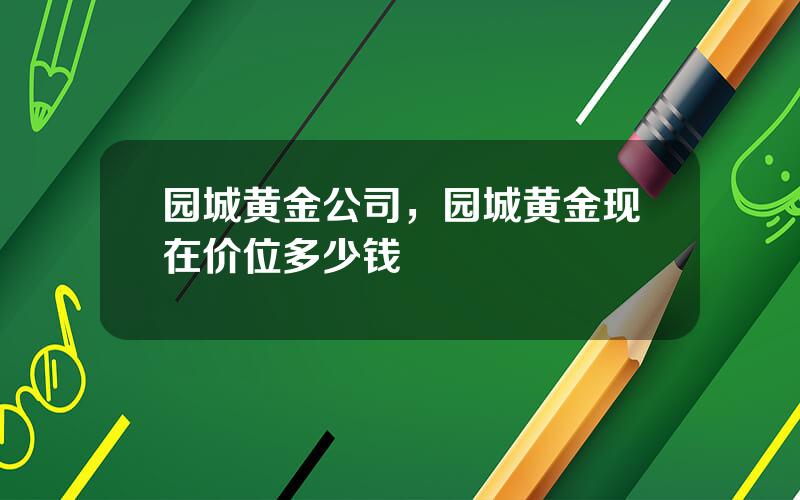 园城黄金公司，园城黄金现在价位多少钱